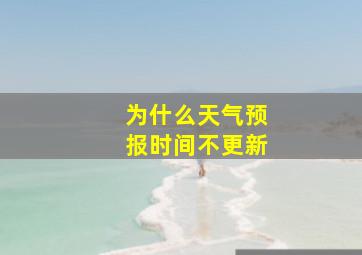 为什么天气预报时间不更新